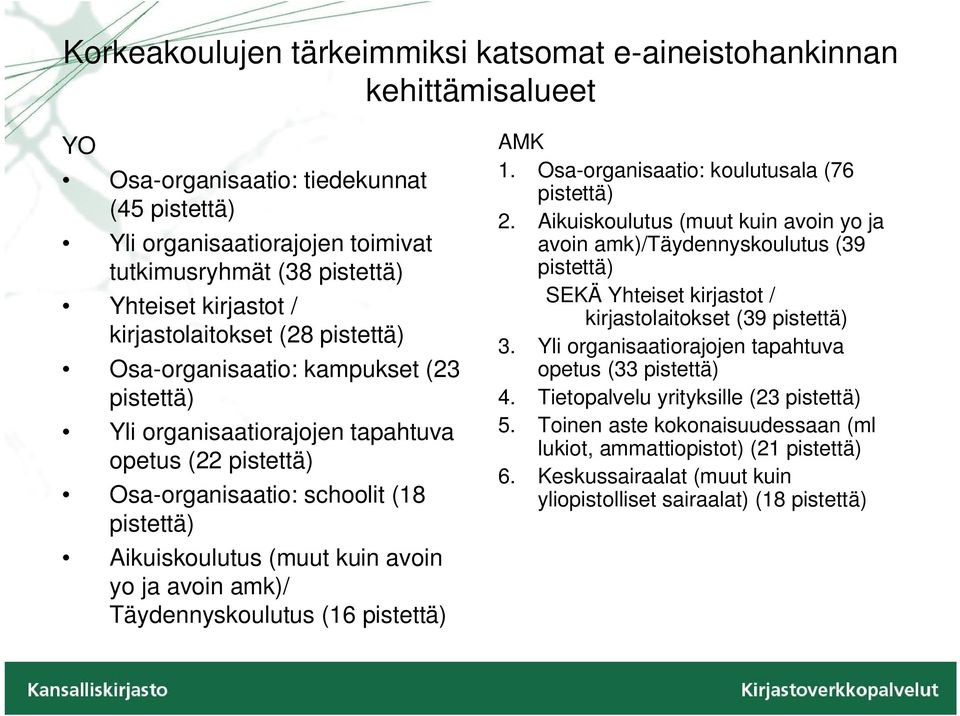 Korkeakoulujen tärkeimmiksi katsomat e-aineistohankinnan kehittämisalueet

YO
• Osa-organisaatio: tiedekunnat (45 pistettä)
• Yli organisaatiorajojen toimivat tutkimusryhmät (38 pistettä)
• Yhteiset kirjastot / kirjastolaitokset (28 pistettä)
• Osa-organisaatio: kampukset (23 pistettä)
• Yli organisaatiorajojen tapahtuva opetus (22 pistettä)
• Osa-organisaatio: schoolit (18 pistettä)
• Aikuiskoulutus (muut kuin avoin yo ja avoin amk)/ Täydennyskoulutus (16 pistettä)

AMK
1. Osa-organisaatio: koulutusala (76 pistettä)
2. Aikuiskoulutus (muut kuin avoin yo ja avoin amk)/Täydennyskoulutus (39 pistettä)
SEKÄ Yhteiset kirjastot / kirjastolaitokset (39 pistettä)
3. Yli organisaatiorajojen tapahtuva opetus (33 pistettä)
4. Tietopalvelu yrityksille (23 pistettä)
5. Toinen aste kokonaisuudessaan (ml lukiot, ammattiopistot) (21 pistettä)
6. Keskussairaalat (muut kuin yliopistolliset sairaalat) (18 pistettä)

Kansalliskirjasto
Kirjastoverkkopalvelut